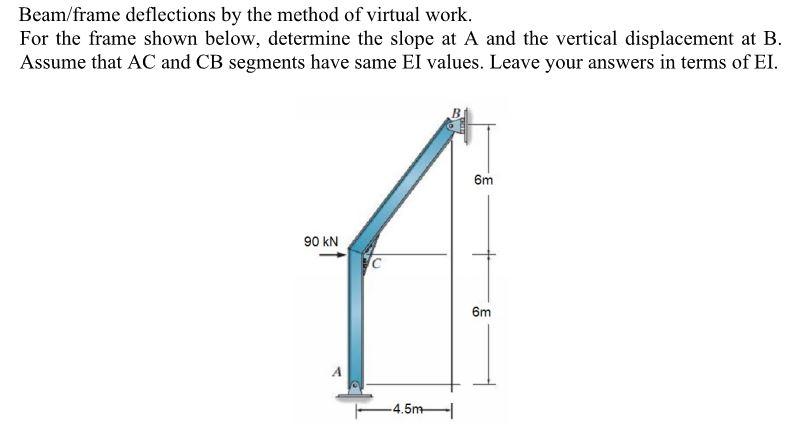 Beam/frame deflections by the method of virtual work.
For the frame shown below, determine the slope at A and the vertical displacement at B. Assume that AC and CB segments have same EI values. Leave your answers in terms of EI.

B
6m
90 kN
C
6m
A
4.5m